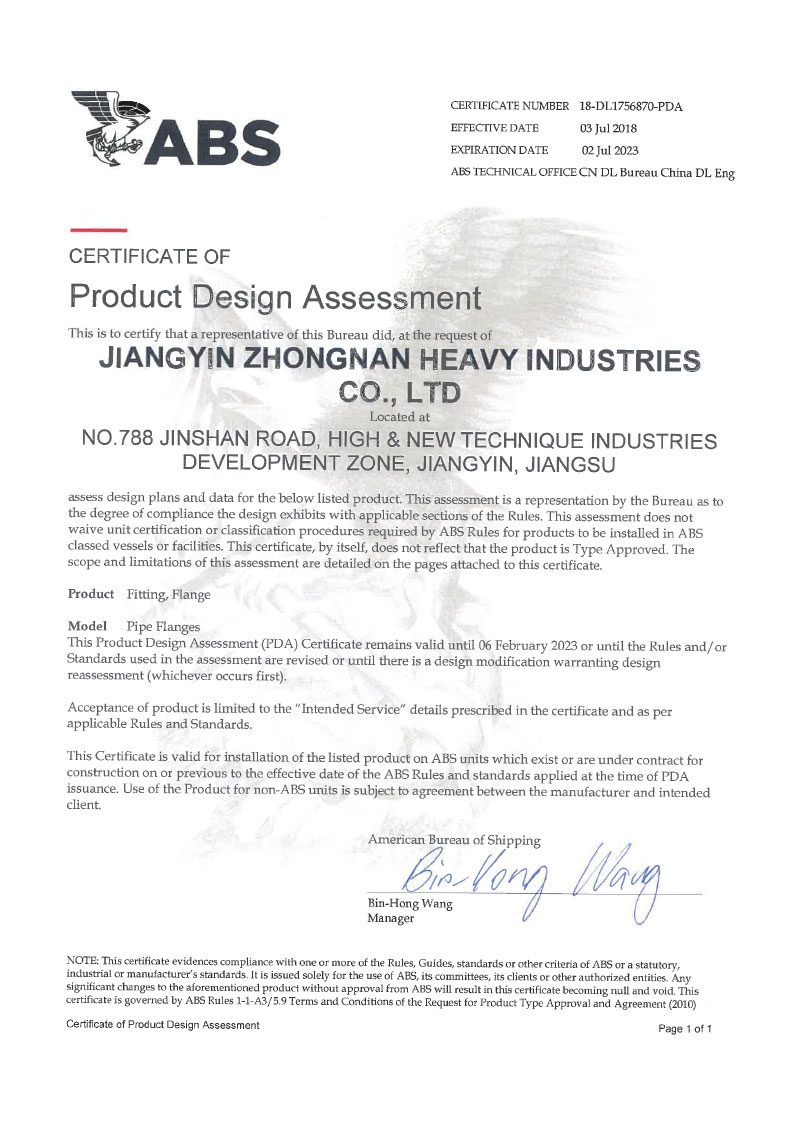 ABS

CERTIFICATE NUMBER 18-DL1756870-PDA
EFFECTIVE DATE 03 Jul 2018
EXPIRATION DATE 02 Jul 2023
ABS TECHNICAL OFFICE CN DL Bureau China DL Eng

CERTIFICATE OF
Product Design Assessment

This is to certify that a representative of this Bureau did, at the request of

JIANGYIN ZHONGNAN HEAVY INDUSTRIES CO., LTD

Located at

NO.788 JINSHAN ROAD, HIGH & NEW TECHNIQUE INDUSTRIES DEVELOPMENT ZONE, JIANGYIN, JIANGSU

assess design plans and data for the below listed product. This assessment is a representation by the Bureau as to the degree of compliance the design exhibits with applicable sections of the Rules. This assessment does not waive unit certification or classification procedures required by ABS Rules for products to be installed in ABS classed vessels or facilities. This certificate, by itself, does not reflect that the product is Type Approved. The scope and limitations of this assessment are detailed on the pages attached to this certificate.

Product Fitting, Flange

Model Pipe Flanges
This Product Design Assessment (PDA) Certificate remains valid until 06 February 2023 or until the Rules and/or Standards used in the assessment are revised or until there is a design modification warranting design reassessment (whichever occurs first).

Acceptance of product is limited to the "Intended Service" details prescribed in the certificate and as per applicable Rules and Standards.

This Certificate is valid for installation of the listed product on ABS units which exist or are under contract for construction on or previous to the effective date of the ABS Rules and standards applied at the time of PDA issuance. Use of the Product for non-ABS units is subject to agreement between the manufacturer and intended client.

American Bureau of Shipping

Bin-Hong Wang

Bin-Hong Wang
Manager

NOTE: This certificate evidences compliance with one or more of the Rules, Guides, standards or other criteria of ABS or a statutory, industrial or manufacturer's standards. It is issued solely for the use of ABS, its committees, its clients or other authorized entities. Any significant changes to the aforementioned product without approval from ABS will result in this certificate becoming null and void. This certificate is governed by ABS Rules 1-1-A3/5.9 Terms and Conditions of the Request for Product Type Approval and Agreement (2010)

Certificate of Product Design Assessment

Page 1 of 1